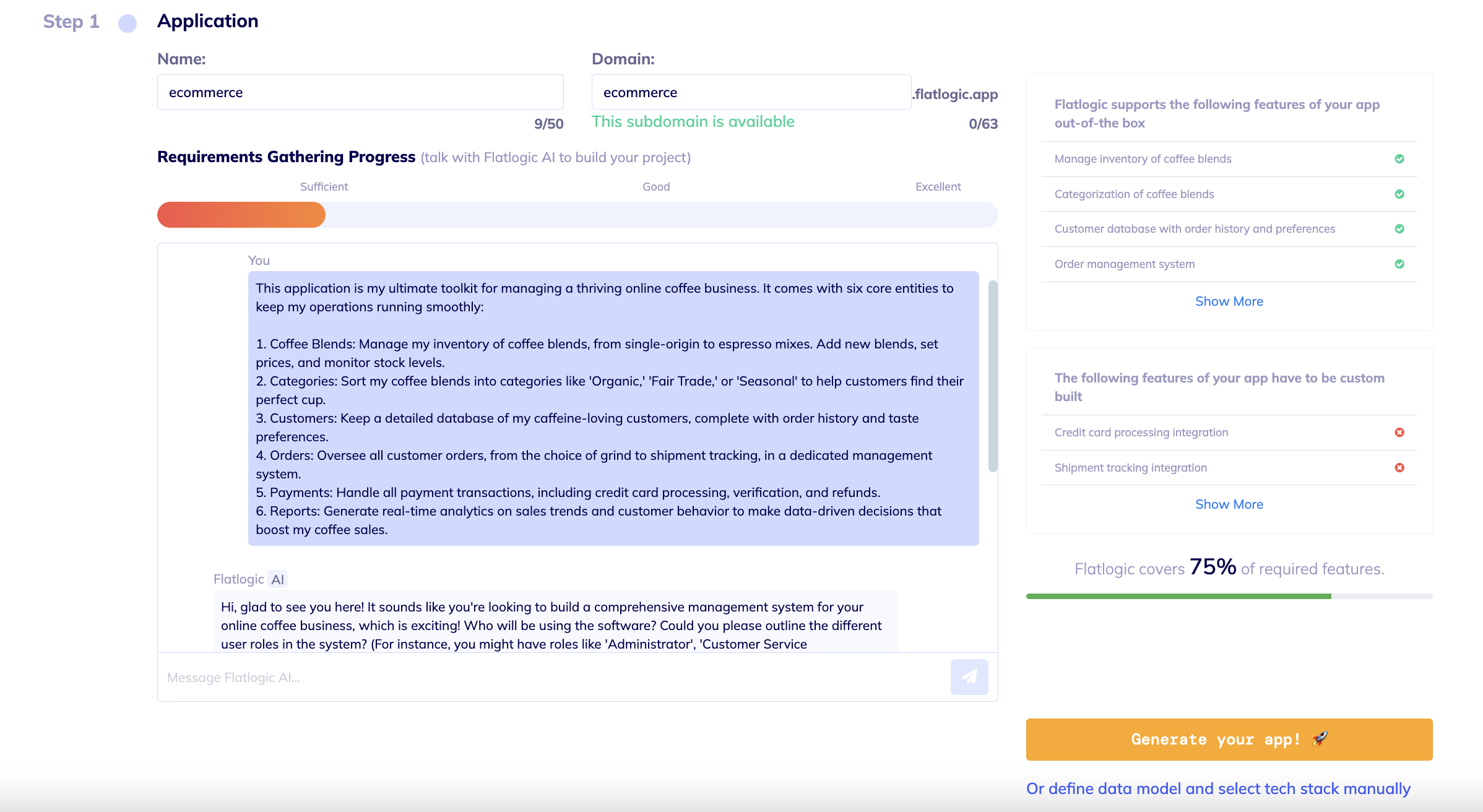 Step 1 Application

Name:

ecommerce

9/50

Domain:

ecommerce

.flatlogic.app

This subdomain is available

0/63

Requirements Gathering Progress (talk with Flatlogic AI to build your project)

Sufficient Good Excellent

You

This application is my ultimate toolkit for managing a thriving online coffee business. It comes with six core entities to keep my operations running smoothly:

1. Coffee Blends: Manage my inventory of coffee blends, from single-origin to espresso mixes. Add new blends, set prices, and monitor stock levels.
2. Categories: Sort my coffee blends into categories like 'Organic,' 'Fair Trade,' or 'Seasonal' to help customers find their perfect cup.
3. Customers: Keep a detailed database of my caffeine-loving customers, complete with order history and taste preferences.
4. Orders: Oversee all customer orders, from the choice of grind to shipment tracking, in a dedicated management system.
5. Payments: Handle all payment transactions, including credit card processing, verification, and refunds.
6. Reports: Generate real-time analytics on sales trends and customer behavior to make data-driven decisions that boost my coffee sales.

Flatlogic AI

Hi, glad to see you here! It sounds like you're looking to build a comprehensive management system for your online coffee business, which is exciting! Who will be using the software? Could you please outline the different user roles in the system? (For instance, you might have roles like 'Administrator', 'Customer Service

Message Flatlogic AI...

Flatlogic supports the following features of your app out-of-the box

Manage inventory of coffee blends

Categorization of coffee blends

Customer database with order history and preferences

Order management system

Show More

The following features of your app have to be custom built

Credit card processing integration

Shipment tracking integration

Show More

Flatlogic covers 75% of required features.

Generate your app! 🚀

Or define data model and select tech stack manually